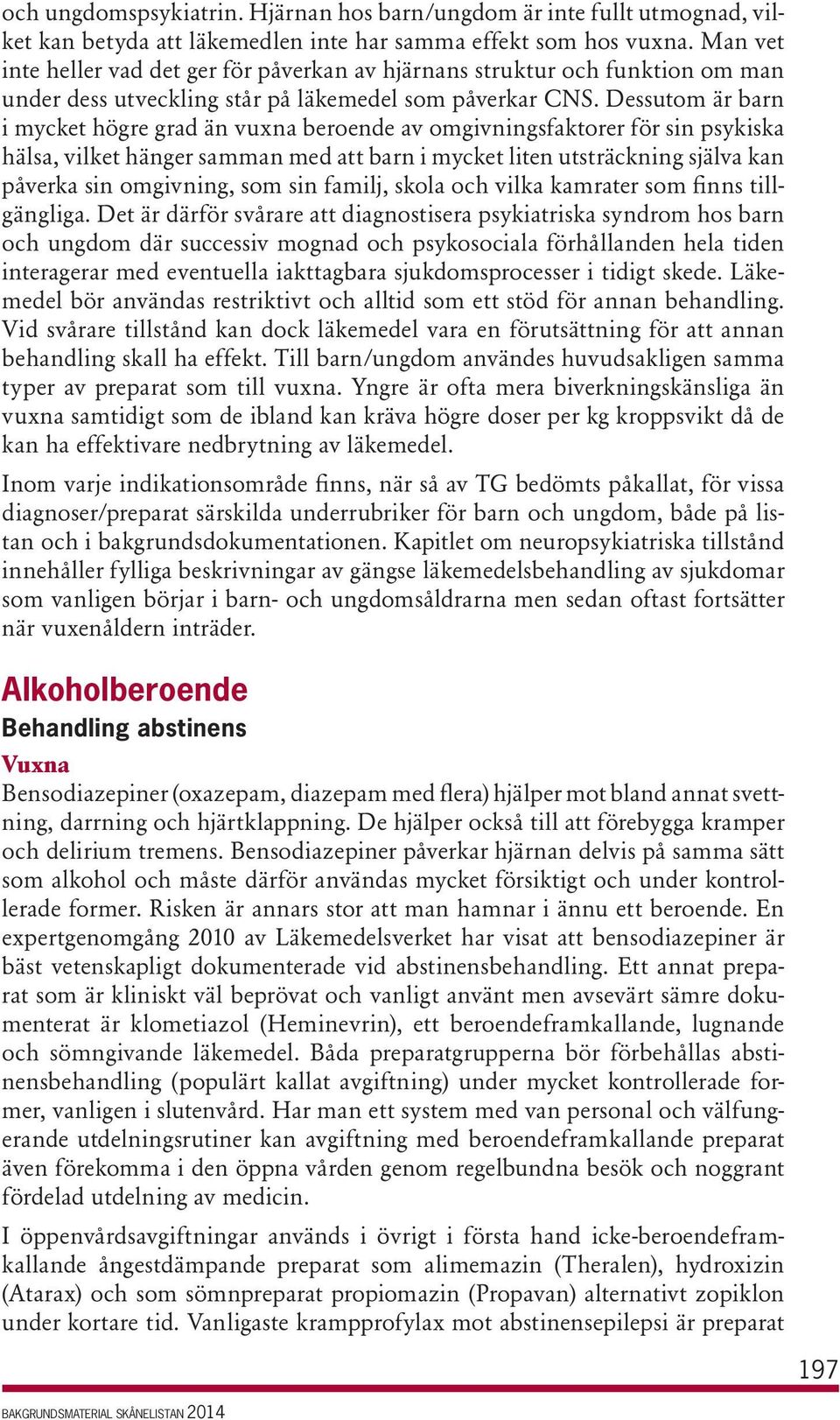 och ungdomspsykiatrin. Hjärnan hos barn/ungdom är inte fullt utmognad, vilket kan betyda att läkemedlen inte har samma effekt som hos vuxna. Man vet inte heller vad det ger för påverkan av hjärnans struktur och funktion om man under dess utveckling står på läkemedel som påverkar CNS. Dessutom är barn i mycket högre grad än vuxna beroende av omgivningsfaktorer för sin psykiska hälsa, vilket hänger samman med att barn i mycket liten utsträckning själva kan påverka sin omgivning, som sin familj, skola och vilka kamrater som finns tillgängliga. Det är därför svårare att diagnostisera psykiatriska syndrom hos barn och ungdom där successiv mognad och psykosociala förhållanden hela tiden interagerar med eventuella iakttagbara sjukdomsprocesser i tidigt skede. Läkemedel bör användas restriktivt och alltid som ett stöd för annan behandling. Vid svårare tillstånd kan dock läkemedel vara en förutsättning för att annan behandling skall ha effekt. Till barn/ungdom användes huvudsakligen samma typer av preparat som till vuxna. Yngre är ofta mera biverkningskänsliga än vuxna samtidigt som de ibland kan kräva högre doser per kg kroppsvikt då de kan ha effektivare nedbrytning av läkemedel.

Inom varje indikationsområde finns, när så av TG bedömts påkallat, för vissa diagnoser/preparat särskilda underrubriker för barn och ungdom, både på listan och i bakgrundsdokumentationen. Kapitlet om neuropsykiatriska tillstånd innehåller fylliga beskrivningar av gängse läkemedelsbehandling av sjukdomar som vanligen börjar i barn- och ungdomsåldrarna men sedan oftast fortsätter när vuxenåldern inträder.

Alkoholberoende

Behandling abstinens

Vuxna

Bensodiazepiner (oxazepam, diazepam med flera) hjälper mot bland annat svettning, darrning och hjärtklappning. De hjälper också till att förebygga kramper och delirium tremens. Bensodiazepiner påverkar hjärnan delvis på samma sätt som alkohol och måste därför användas mycket försiktigt och under kontrollerade former. Risken är annars stor att man hamnar i ännu ett beroende. En expertgenomgång 2010 av Läkemedelsverket har visat att bensodiazepiner är bäst vetenskapligt dokumenterade vid abstinensbehandling. Ett annat preparat som är kliniskt väl beprövat och vanligt använt men avsevärt sämre dokumenterat är klometiazol (Heminevrin), ett beroendeframkallande, lugnande och sömngivande läkemedel. Båda preparatgrupperna bör förbehållas abstinensbehandling (populärt kallat avgiftning) under mycket kontrollerade former, vanligen i slutenvård. Har man ett system med van personal och välfungerande utdelningsrutiner kan avgiftning med beroendeframkallande preparat även förekomma i den öppna vården genom regelbundna besök och noggrant fördelad utdelning av medicin.

I öppenvårdsavgiftningar används i övrigt i första hand icke-beroendeframkallande ångestdämpande preparat som alimemazin (Theralen), hydroxizin (Atarax) och som sömnpreparat propiomazin (Propavan) alternativt zopiklon under kortare tid. Vanligaste krampprofylax mot abstinensepilepsi är preparat

197

BAKGRUNDSMATERIAL SKÅNELISTAN 2014